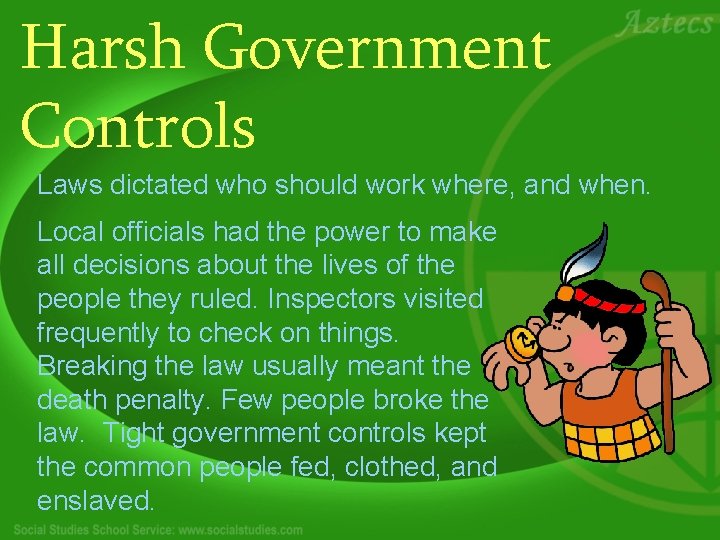 Aztecs

Harsh Government Controls

Laws dictated who should work where, and when.

Local officials had the power to make all decisions about the lives of the people they ruled. Inspectors visited frequently to check on things. Breaking the law usually meant the death penalty. Few people broke the law. Tight government controls kept the common people fed, clothed, and enslaved.

Social Studies School Service: www.socialstudies.com